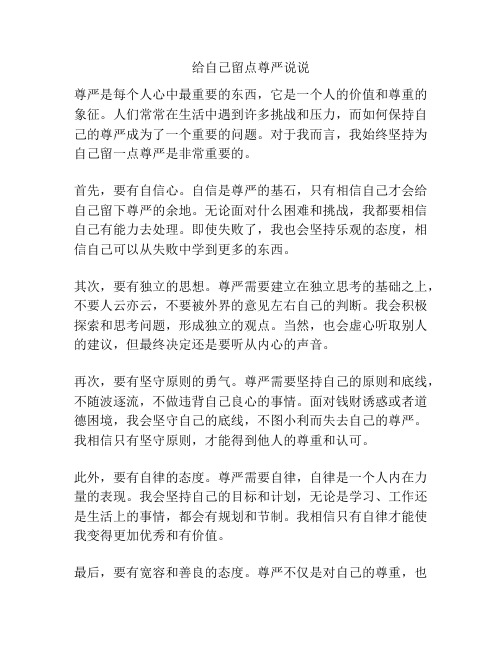 给自己留点尊严说说

尊严是每个人心中最重要的东西，它是一个人的价值和尊重的象征。人们常常在生活中遇到许多挑战和压力，而如何保持自己的尊严成为了一个重要的问题。对于我而言，我始终坚持为自己留一点尊严是非常重要的。

首先，要有自信心。自信是尊严的基石，只有相信自己才会给自己留下尊严的余地。无论面对什么困难和挑战，我都要相信自己有能力去处理。即使失败了，我也会坚持乐观的态度，相信自己可以从失败中学到更多的东西。

其次，要有独立的思想。尊严需要建立在独立思考的基础之上，不要人云亦云，不要被外界的意见左右自己的判断。我会积极探索和思考问题，形成独立的观点。当然，也会虚心听取别人的建议，但最终决定还是要听从内心的声音。

再次，要有坚守原则的勇气。尊严需要坚持自己的原则和底线，不随波逐流，不做违背自己良心的事情。面对钱财诱惑或者道德困境，我会坚守自己的底线，不图小利而失去自己的尊严。我相信只有坚守原则，才能得到他人的尊重和认可。

此外，要有自律的态度。尊严需要自律，自律是一个人内在力量的表现。我会坚持自己的目标和计划，无论是学习、工作还是生活上的事情，都会有规划和节制。我相信只有自律才能使我变得更加优秀和有价值。

最后，要有宽容和善良的态度。尊严不仅是对自己的尊重，也